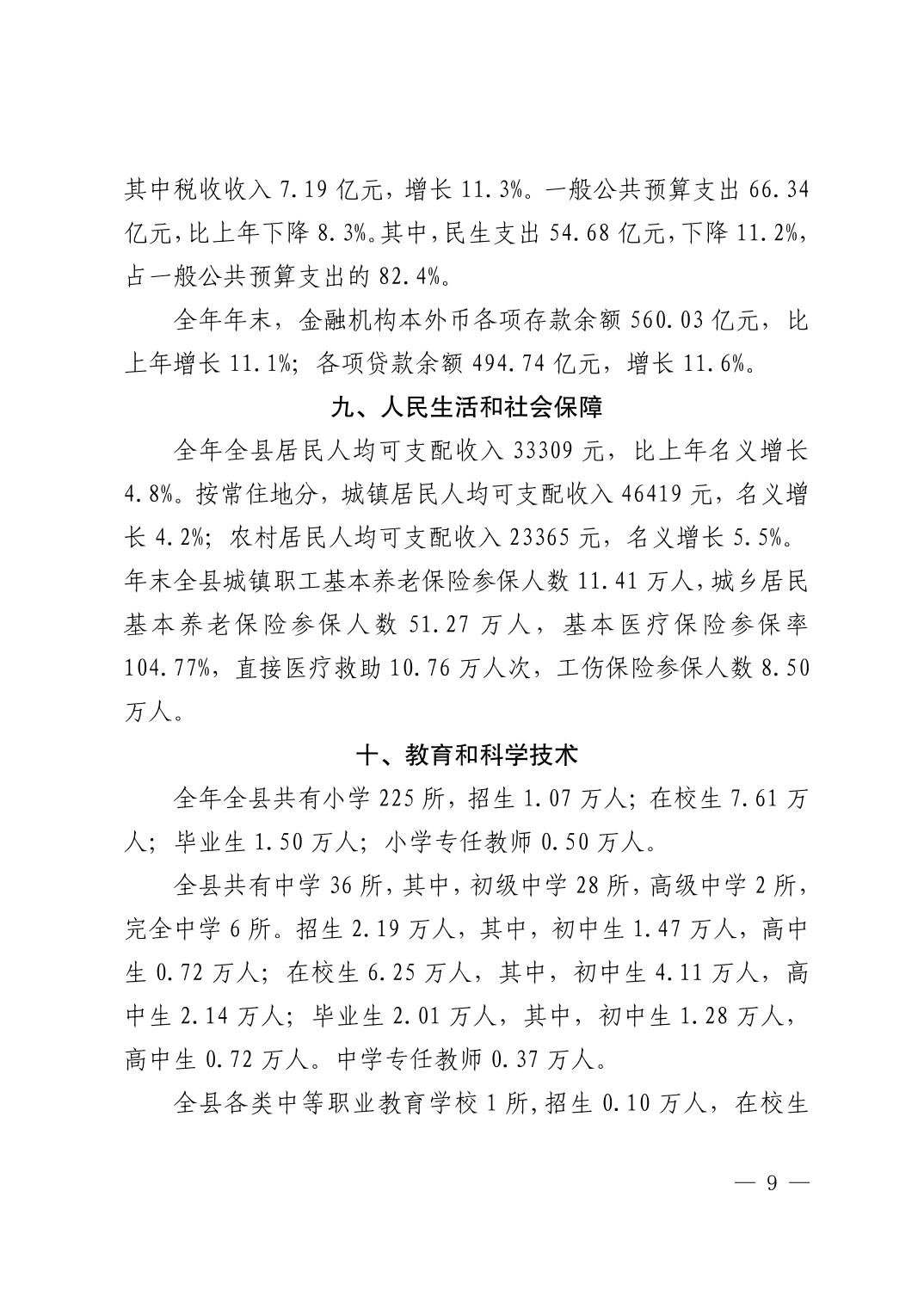 其中税收收入7.19亿元，增长11.3%。一般公共预算支出66.34亿元，比上年下降8.3%。其中，民生支出54.68亿元，下降11.2%，占一般公共预算支出的82.4%。

全年年末，金融机构本外币各项存款余额560.03亿元，比上年增长11.1%；各项贷款余额494.74亿元，增长11.6%。

九、人民生活和社会保障

全年全县居民人均可支配收入33309元，比上年名义增长4.8%。按常住地分，城镇居民人均可支配收入46419元，名义增长4.2%；农村居民人均可支配收入23365元，名义增长5.5%。年末全县城镇职工基本养老保险参保人数11.41万人，城乡居民基本养老保险参保人数51.27万人，基本医疗保险参保率104.77%，直接医疗救助10.76万人次，工伤保险参保人数8.50万人。

十、教育和科学技术

全年全县共有小学225所，招生1.07万人；在校生7.61万人；毕业生1.50万人；小学专任教师0.50万人。

全县共有中学36所，其中，初级中学28所，高级中学2所，完全中学6所。招生2.19万人，其中，初中生1.47万人，高中生0.72万人；在校生6.25万人，其中，初中生4.11万人，高中生2.14万人；毕业生2.01万人，其中，初中生1.28万人，高中生0.72万人。中学专任教师0.37万人。

全县各类中等职业教育学校1所，招生0.10万人，在校生

— 9 —